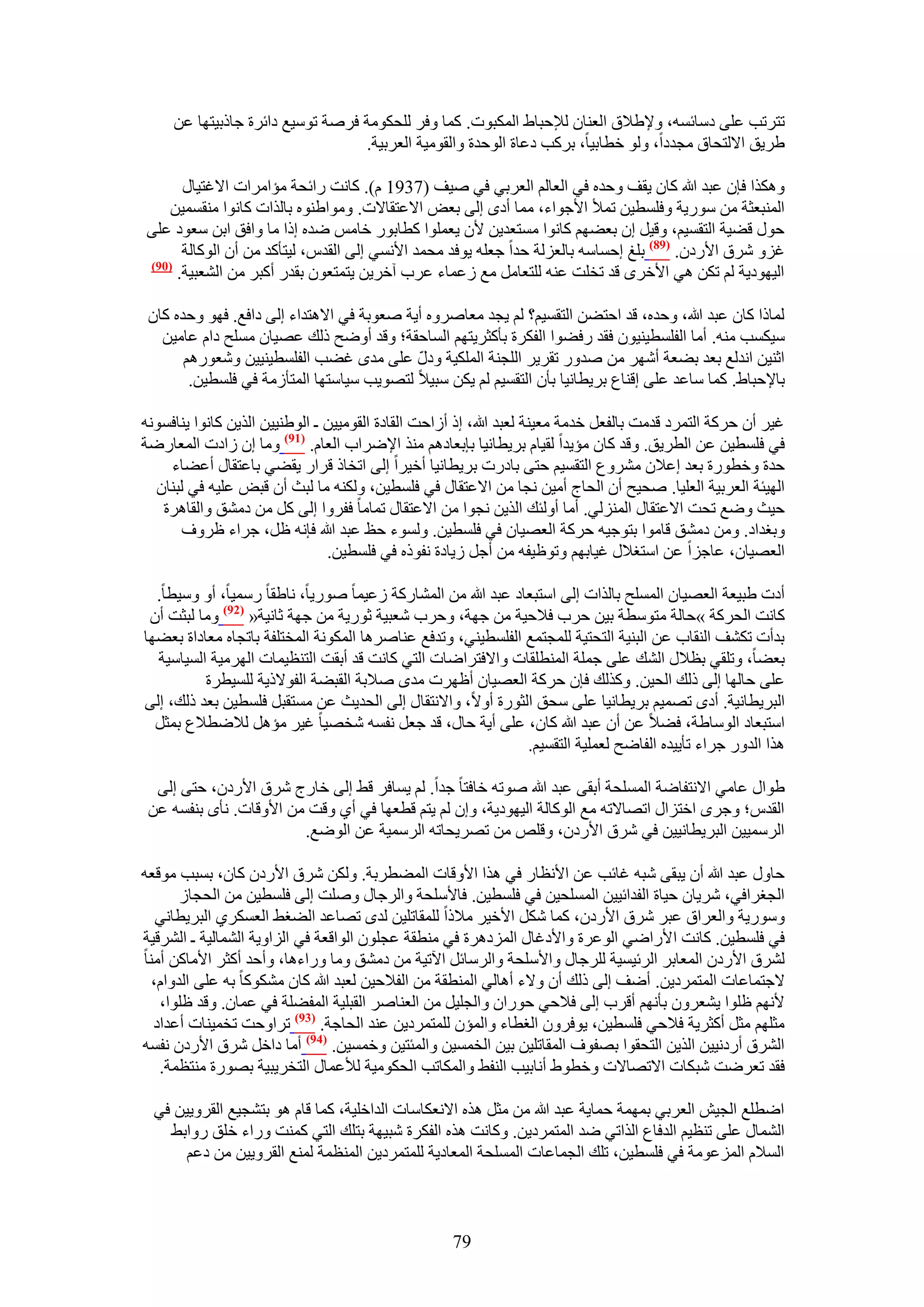 تترتب على دسائسه، ولإطلاق العنان للإحباط المكبوت. كما وفر للحكومة فرصة توسيع دائرة جاذبيتها عن طريق الالتحاق مجدداً، ولو خطابياً، بركب دعاة الوحدة والقومية العربية.

وهكذا فإن عبد الله كان يقف وحده في العالم العربي في صيف (1937 م). كانت رائحة مؤامرات الاغتيال المنبعثة من سورية وفلسطين تملأ الأجواء، مما أدى إلى بعض الاعتقالات. ومواطنوه بالذات كانوا منقسمين حول قضية التقسيم، وقيل إن بعضهم كانوا مستعدين لأن يعملوا كطابور خامس ضده إذا ما وافق ابن سعود على غزو شرق الأردن. (89) بلغ إحساسه بالعزلة حداً جعله يوفد محمد الأنسي إلى القدس، ليتأكد من أن الوكالة اليهودية لم تكن هي الأخرى قد تخلت عنه للتعامل مع زعماء عرب آخرين يتمتعون بقدر أكبر من الشعبية. (90)

لماذا كان عبد الله، وحده، قد احتضن التقسيم؟ لم يجد معاصروه أية صعوبة في الاهتداء إلى دافع. فهو وحده كان سيكسب منه. أما الفلسطينيون فقد رفضوا الفكرة بأكثريتهم الساحقة؛ وقد أوضح ذلك عصيان مسلح دام عامين اثنين اندلع بعد بضعة أشهر من صدور تقرير اللجنة الملكية ودلّ على مدى غضب الفلسطينيين وشعورهم بالإحباط. كما ساعد على إقناع بريطانيا بأن التقسيم لم يكن سبيلاً لتصويب سياستها المتأزمة في فلسطين.

غير أن حركة التمرد قدمت بالفعل خدمة معينة لعبد الله، إذ أزاحت القادة القوميين ـ الوطنيين الذين كانوا ينافسونه في فلسطين عن الطريق. وقد كان مؤيداً لقيام بريطانيا بإبعادهم منذ الإضراب العام. (91) وما إن زادت المعارضة حدة وخطورة بعد إعلان مشروع التقسيم حتى بادرت بريطانيا أخيراً إلى اتخاذ قرار يقضي باعتقال أعضاء الهيئة العربية العليا. صحيح أن الحاج أمين نجا من الاعتقال في فلسطين، ولكنه ما لبث أن قبض عليه في لبنان حيث وضع تحت الاعتقال المنزلي. أما أولئك الذين نجوا من الاعتقال تماماً ففروا إلى كل من دمشق والقاهرة وبغداد. ومن دمشق قاموا بتوجيه حركة العصيان في فلسطين. ولسوء حظ عبد الله فإنه ظل، جراء ظروف العصيان، عاجزاً عن استغلال غيابهم وتوظيفه من أجل زيادة نفوذه في فلسطين.

أدت طبيعة العصيان المسلح بالذات إلى استبعاد عبد الله من المشاركة زعيماً صورياً، ناطقاً رسمياً، أو وسيطاً. كانت الحركة »حالة متوسطة بين حرب فلاحية من جهة، وحرب شعبية ثورية من جهة ثانية« (92) وما لبثت أن بدأت تكشف النقاب عن البنية التحتية للمجتمع الفلسطيني، وتدفع عناصرها المكونة المختلفة باتجاه معاداة بعضها بعضاً، وتلقي بظلال الشك على جملة المنطلقات والافتراضات التي كانت قد أبقت التنظيمات الهرمية السياسية على حالها إلى ذلك الحين. وكذلك فإن حركة العصيان أظهرت مدى صلابة القبضة الفولاذية للسيطرة البريطانية. أدى تصميم بريطانيا على سحق الثورة أولاً، والانتقال إلى الحديث عن مستقبل فلسطين بعد ذلك، إلى استبعاد الوساطة، فضلاً عن أن عبد الله كان، على أية حال، قد جعل نفسه شخصياً غير مؤهل للاضطلاع بمثل هذا الدور جراء تأييده الفاضح لعملية التقسيم.

طوال عامي الانتفاضة المسلحة أبقى عبد الله صوته خافتاً جداً. لم يسافر قط إلى خارج شرق الأردن، حتى إلى القدس؛ وجرى اختزال اتصالاته مع الوكالة اليهودية، وإن لم يتم قطعها في أي وقت من الأوقات. نأى بنفسه عن الرسميين البريطانيين في شرق الأردن، وقلص من تصريحاته الرسمية عن الوضع.

حاول عبد الله أن يبقى شبه غائب عن الأنظار في هذا الأوقات المضطربة. ولكن شرق الأردن كان، بسبب موقعه الجغرافي، شريان حياة الفدائيين المسلحين في فلسطين. فالأسلحة والرجال وصلت إلى فلسطين من الحجاز وسورية والعراق عبر شرق الأردن، كما شكل الأخير ملاذاً للمقاتلين لدى تصاعد الضغط العسكري البريطاني في فلسطين. كانت الأراضي الوعرة والأدغال المزدهرة في منطقة عجلون الواقعة في الزاوية الشمالية ـ الشرقية لشرق الأردن المعابر الرئيسية للرجال والأسلحة والرسائل الآتية من دمشق وما وراءها، وأحد أكثر الأماكن أمناً لاجتماعات المتمردين. أضف إلى ذلك أن ولاء أهالي المنطقة من الفلاحين لعبد الله كان مشكوكاً به على الدوام، لأنهم ظلوا يشعرون بأنهم أقرب إلى فلاحي حوران والجليل من العناصر القبلية المفضلة في عمان. وقد ظلوا، مثلهم مثل أكثرية فلاحي فلسطين، يوفرون الغطاء والمؤن للمتمردين عند الحاجة. (93) تراوحت تخمينات أعداد الشرق أردنيين الذين التحقوا بصفوف المقاتلين بين الخمسين والمئتين وخمسين. (94) أما داخل شرق الأردن نفسه فقد تعرضت شبكات الاتصالات وخطوط أنابيب النفط والمكاتب الحكومية للأعمال التخريبية بصورة منتظمة.

اضطلع الجيش العربي بمهمة حماية عبد الله من مثل هذه الانعكاسات الداخلية، كما قام هو بتشجيع القرويين في الشمال على تنظيم الدفاع الذاتي ضد المتمردين. وكانت هذه الفكرة شبيهة بتلك التي كمنت وراء خلق روابط السلام المزعومة في فلسطين، تلك الجماعات المسلحة المعادية للمتمردين المنظمة لمنع القرويين من دعم

79